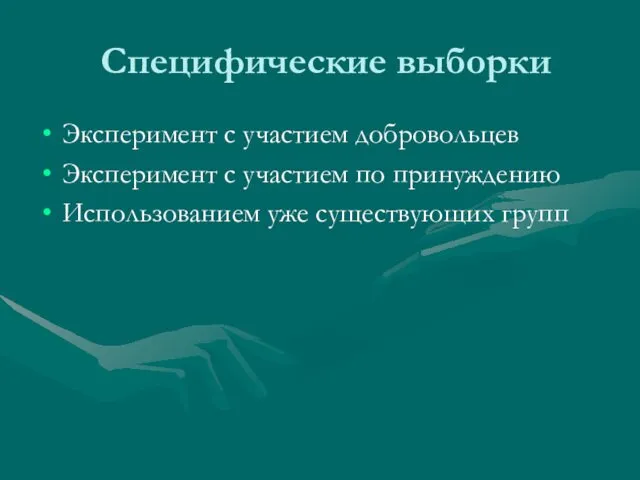 Специфические выборки

• Эксперимент с участием добровольцев
• Эксперимент с участием по принуждению
• Использованием уже существующих групп